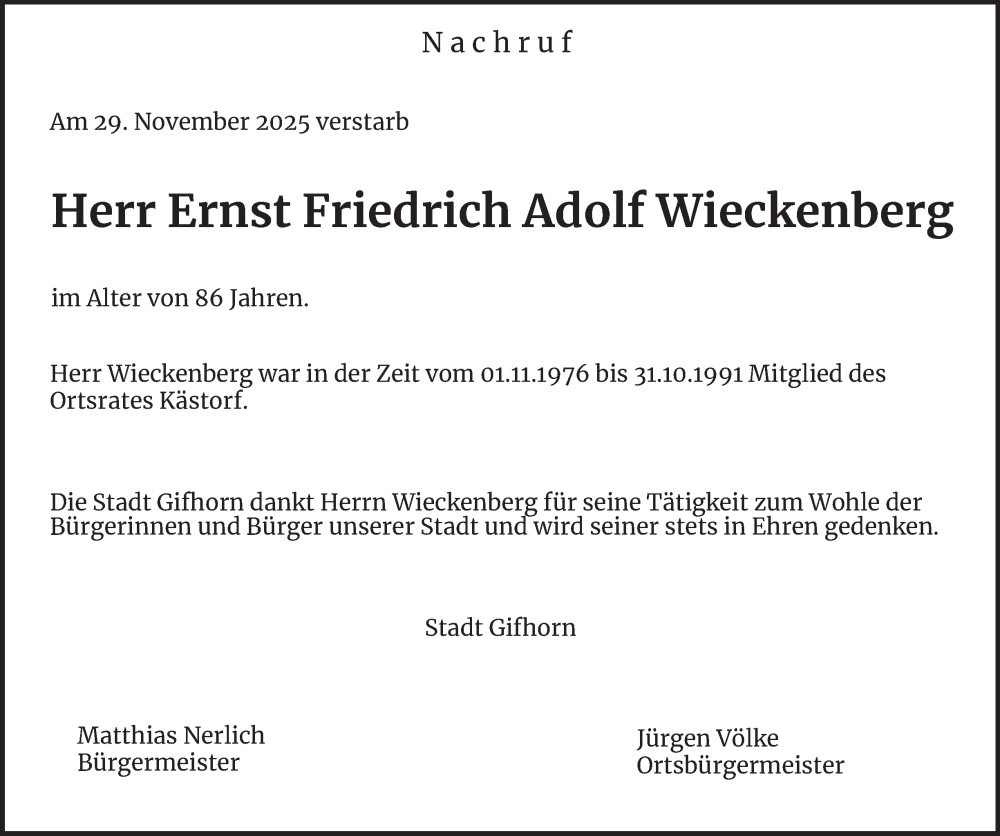 Nachruf

Am 29. November 2025 verstarb

Herr Ernst Friedrich Adolf Wieckenberg

im Alter von 86 Jahren.

Herr Wieckenberg war in der Zeit vom 01.11.1976 bis 31.10.1991 Mitglied des Ortsrates Kästorf.

Die Stadt Gifhorn dankt Herrn Wieckenberg für seine Tätigkeit zum Wohle der Bürgerinnen und Bürger unserer Stadt und wird seiner stets in Ehren gedenken.

Stadt Gifhorn

Matthias Nerlich
Bürgermeister

Jürgen Völke
Ortsbürgermeister